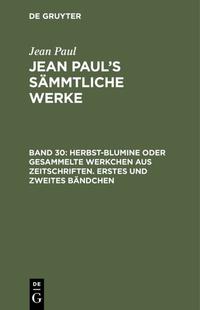 DE GRUYTER

Jean Paul

JEAN PAUL'S SÄMMTLICHE WERKE

BAND 30: HERBST-BLUMINE ODER GESAMMELTE WERKCHEN AUS ZEITSCHRIFTEN. ERSTES UND ZWEITES BÄNDCHEN

DE G